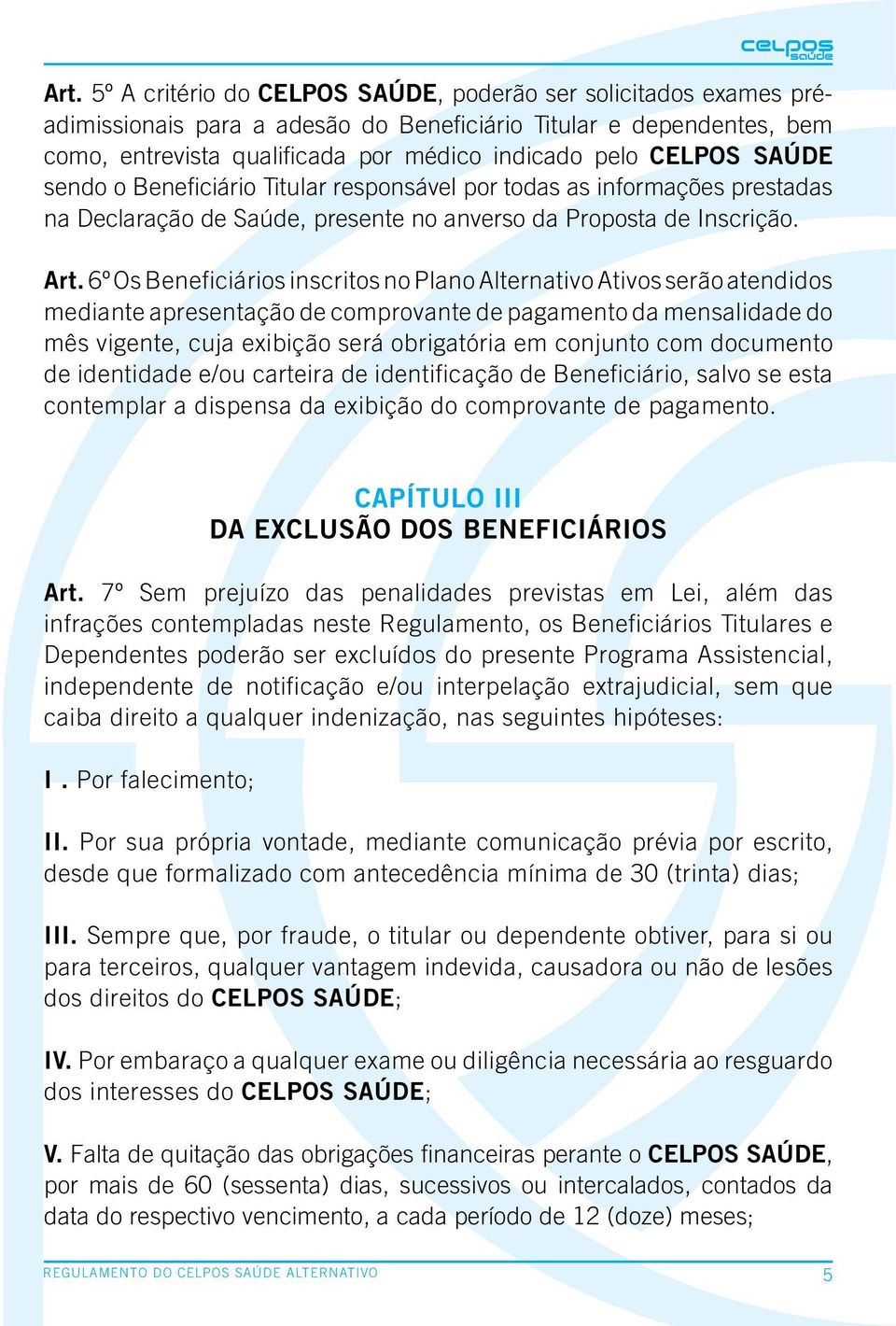 celpos saúde

Art. 5º A critério do CELPOS SAÚDE, poderão ser solicitados exames pré-adimissionais para a adesão do Beneficiário Titular e dependentes, bem como, entrevista qualificada por médico indicado pelo CELPOS SAÚDE sendo o Beneficiário Titular responsável por todas as informações prestadas na Declaração de Saúde, presente no anverso da Proposta de Inscrição.

Art. 6º Os Beneficiários inscritos no Plano Alternativo Ativos serão atendidos mediante apresentação de comprovante de pagamento da mensalidade do mês vigente, cuja exibição será obrigatória em conjunto com documento de identidade e/ou carteira de identificação de Beneficiário, salvo se esta contemplar a dispensa da exibição do comprovante de pagamento.

CAPÍTULO III
DA EXCLUSÃO DOS BENEFICIÁRIOS

Art. 7º Sem prejuízo das penalidades previstas em Lei, além das infrações contempladas neste Regulamento, os Beneficiários Titulares e Dependentes poderão ser excluídos do presente Programa Assistencial, independente de notificação e/ou interpelação extrajudicial, sem que caiba direito a qualquer indenização, nas seguintes hipóteses:

I . Por falecimento;

II. Por sua própria vontade, mediante comunicação prévia por escrito, desde que formalizado com antecedência mínima de 30 (trinta) dias;

III. Sempre que, por fraude, o titular ou dependente obtiver, para si ou para terceiros, qualquer vantagem indevida, causadora ou não de lesões dos direitos do CELPOS SAÚDE;

IV. Por embaraço a qualquer exame ou diligência necessária ao resguardo dos interesses do CELPOS SAÚDE;

V. Falta de quitação das obrigações financeiras perante o CELPOS SAÚDE, por mais de 60 (sessenta) dias, sucessivos ou intercalados, contados da data do respectivo vencimento, a cada período de 12 (doze) meses;

REGULAMENTO DO CELPOS SAÚDE ALTERNATIVO 5